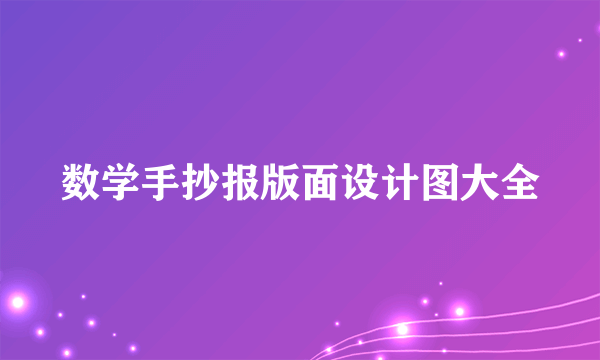 数学手抄报版面设计图大全